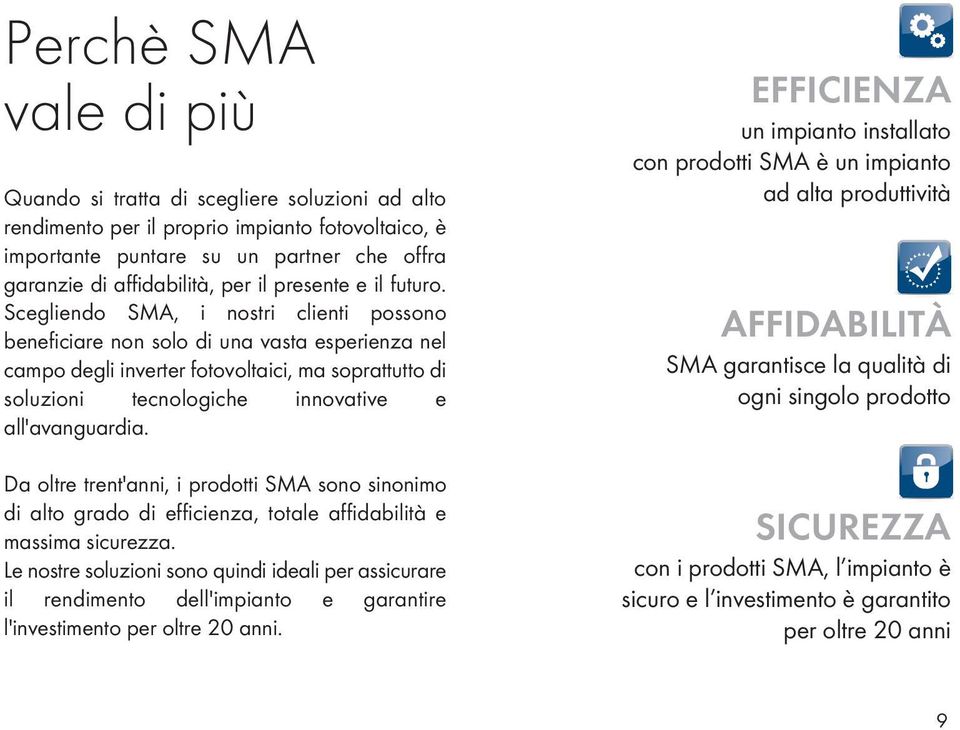 Perchè SMA vale di più

Quando si tratta di scegliere soluzioni ad alto rendimento per il proprio impianto fotovoltaico, è importante puntare su un partner che offra garanzie di affidabilità, per il presente e il futuro. Scegliendo SMA, i nostri clienti possono beneficiare non solo di una vasta esperienza nel campo degli inverter fotovoltaici, ma soprattutto di soluzioni tecnologiche innovative e all'avanguardia.

Da oltre trent'anni, i prodotti SMA sono sinonimo di alto grado di efficienza, totale affidabilità e massima sicurezza.
Le nostre soluzioni sono quindi ideali per assicurare il rendimento dell'impianto e garantire l'investimento per oltre 20 anni.

EFFICIENZA
un impianto installato con prodotti SMA è un impianto ad alta produttività

AFFIDABILITÀ
SMA garantisce la qualità di ogni singolo prodotto

SICUREZZA
con i prodotti SMA, l'impianto è sicuro e l'investimento è garantito per oltre 20 anni

9